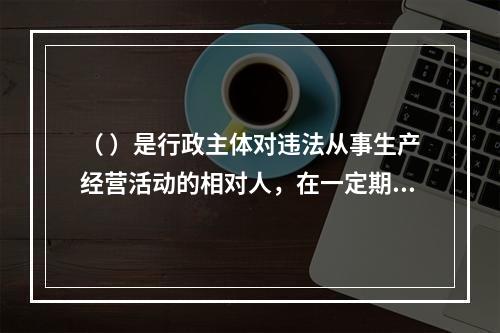 （）是行政主体对违法从事生产经营活动的相对人，在一定期...